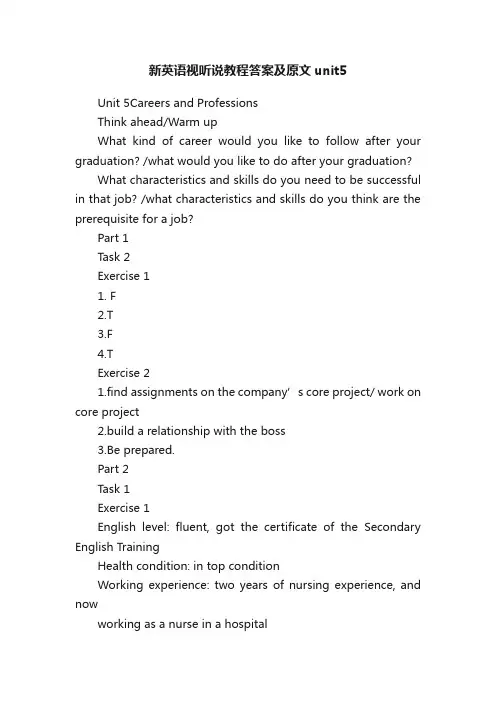 新英语视听说教程答案及原文 unit5

Unit 5Careers and Professions

Think ahead/Warm up

What kind of career would you like to follow after your graduation? /what would you like to do after your graduation?

What characteristics and skills do you need to be successful in that job? /what characteristics and skills do you think are the prerequisite for a job?

Part 1

Task 2

Exercise 1

1. F

2.T

3.F

4.T

Exercise 2

1.find assignments on the company’ s core project/ work on core project

2.build a relationship with the boss

3.Be prepared.

Part 2

Task 1

Exercise 1

English level: fluent, got the certificate of the Secondary English Training

Health condition: in top condition

Working experience: two years of nursing experience, and now

working as a nurse in a hospital